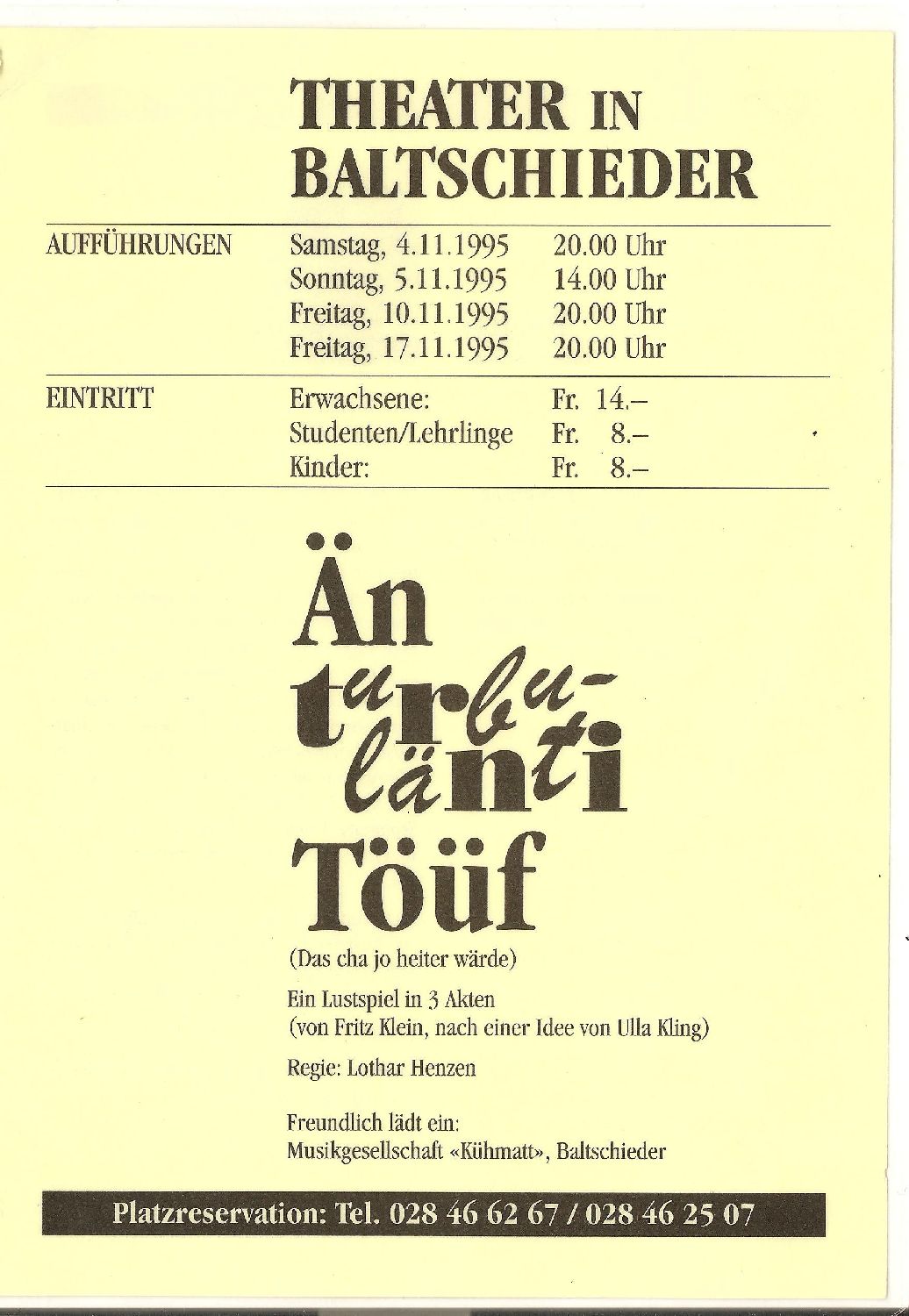 THEATER IN BALTSCHIEDER

| AUFFÜHRUNGEN | Samstag, 4.11.1995 | 20.00 Uhr |
|---|---|---|
| | Sonntag, 5.11.1995 | 14.00 Uhr |
| | Freitag, 10.11.1995 | 20.00 Uhr |
| | Freitag, 17.11.1995 | 20.00 Uhr |
| EINTRITT | Erwachsene: | Fr. 14.– |
| | Studenten/Lehrlinge | Fr. 8.– |
| | Kinder: | Fr. 8.– |

Än turbulänti Töüf

(Das cha jo heiter wärde)

Ein Lustspiel in 3 Akten
(von Fritz Klein, nach einer Idee von Ulla Kling)

Regie: Lothar Henzen

Freundlich lädt ein:
Musikgesellschaft «Kühmatt», Baltschieder

Platzreservation: Tel. 028 46 62 67 / 028 46 25 07